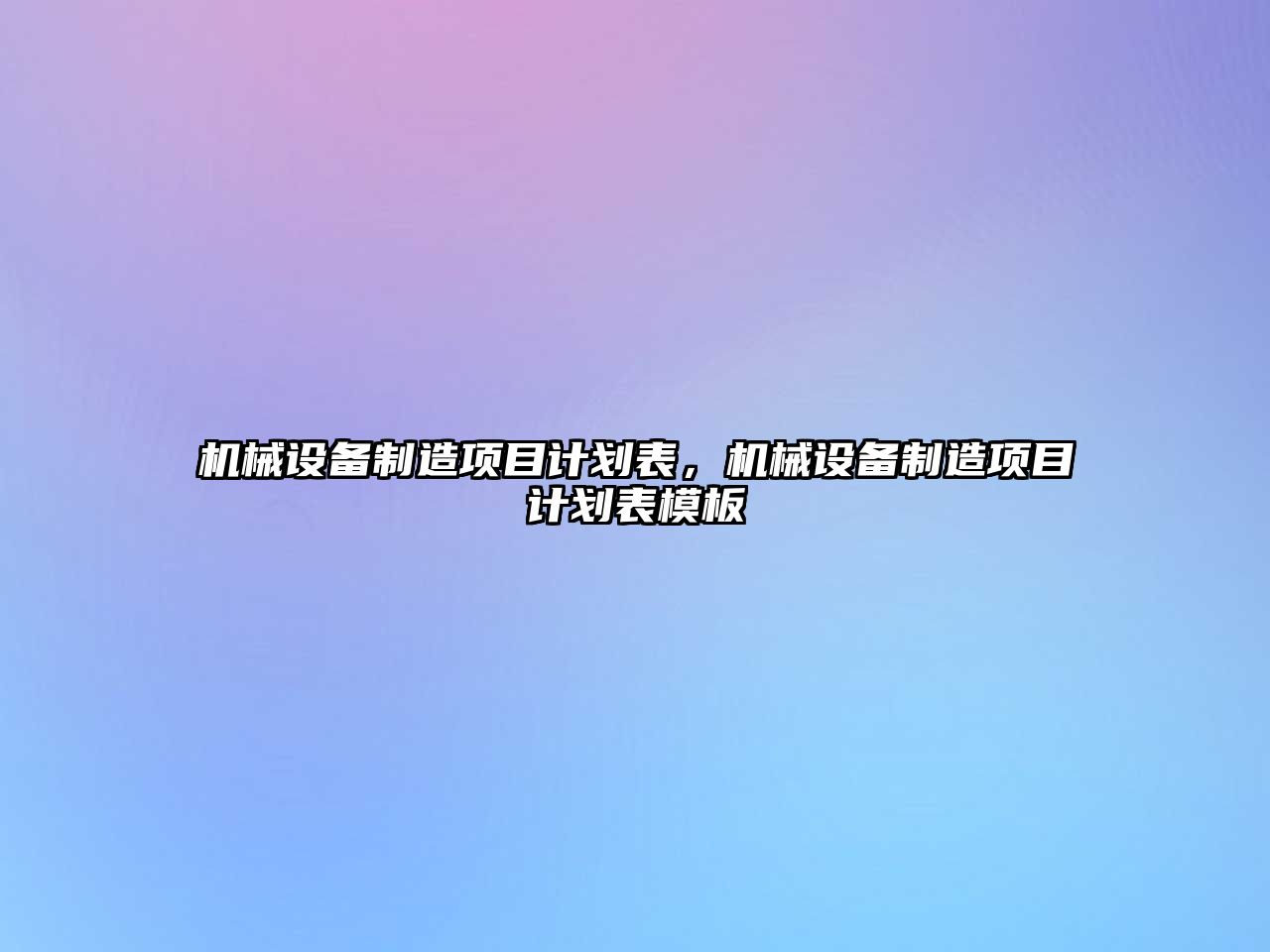 机械设备制造项目计划表，机械设备制造项目计划表模板